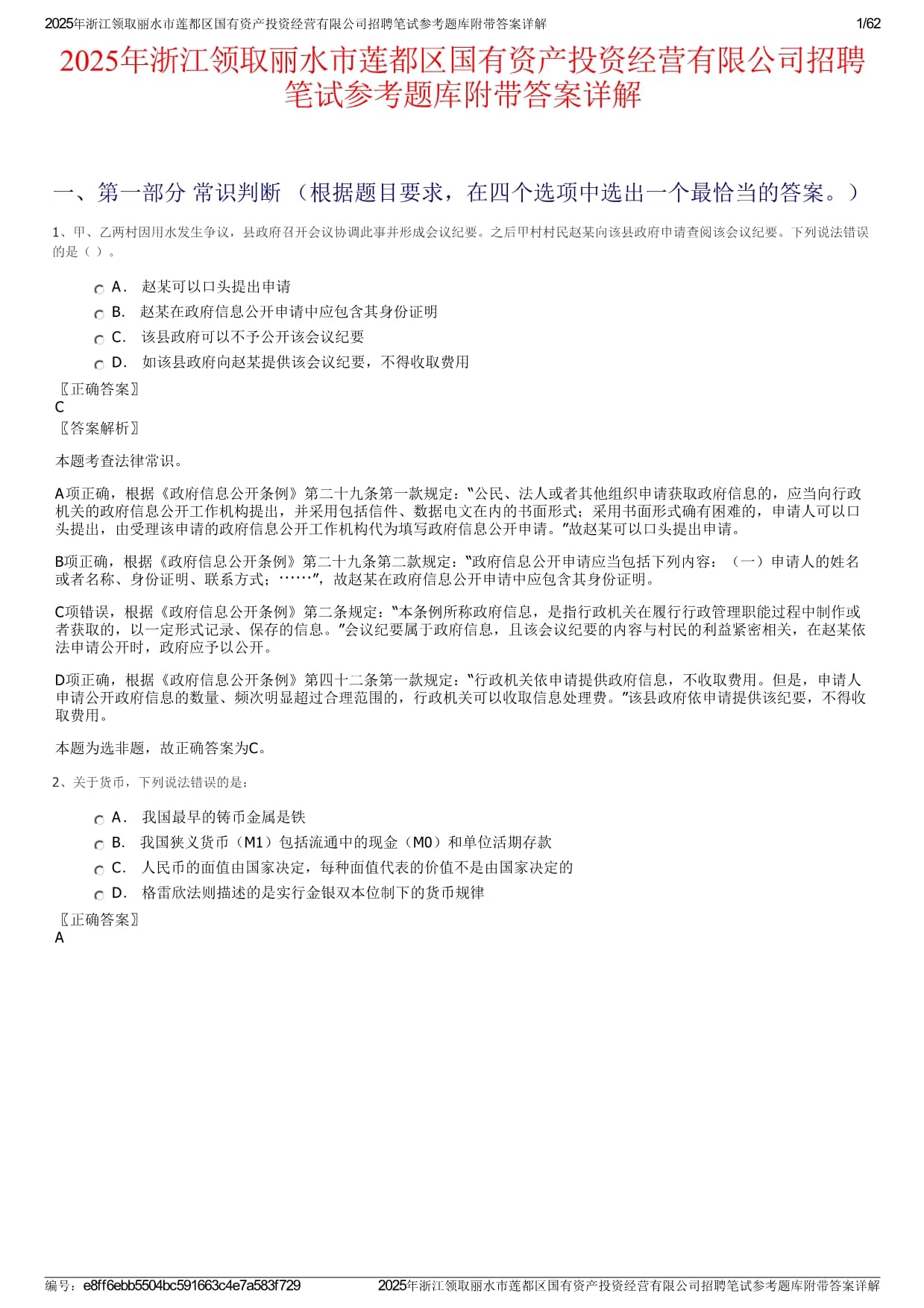 2025年浙江领取丽水市莲都区国有资产投资经营有限公司招聘笔试参考题库附带答案详解 1/62

2025年浙江领取丽水市莲都区国有资产投资经营有限公司招聘笔试参考题库附带答案详解

一、第一部分 常识判断 （根据题目要求，在四个选项中选出一个最恰当的答案。）

1、甲、乙两村因用水发生争议，县政府召开会议协调此事并形成会议纪要。之后甲村村民赵某向该县政府申请查阅该会议纪要。下列说法错误的是（ ）。

A． 赵某可以口头提出申请
B． 赵某在政府信息公开申请中应包含其身份证明
C． 该县政府可以不予公开该会议纪要
D． 如该县政府向赵某提供该会议纪要，不得收取费用

〖正确答案〗
C
〖答案解析〗

本题考查法律常识。

A项正确，根据《政府信息公开条例》第二十九条第一款规定：“公民、法人或者其他组织申请获取政府信息的，应当向行政机关的政府信息公开工作机构提出，并采用包括信件、数据电文在内的书面形式；采用书面形式确有困难的，申请人可以口头提出，由受理该申请的政府信息公开工作机构代为填写政府信息公开申请。”故赵某可以口头提出申请。

B项正确，根据《政府信息公开条例》第二十九条第二款规定：“政府信息公开申请应当包括下列内容：（一）申请人的姓名或者名称、身份证明、联系方式；……”，故赵某在政府信息公开申请中应包含其身份证明。

C项错误，根据《政府信息公开条例》第二条规定：“本条例所称政府信息，是指行政机关在履行行政管理职能过程中制作或者获取的，以一定形式记录、保存的信息。”会议纪要属于政府信息，且该会议纪要的内容与村民的利益紧密相关，在赵某依法申请公开时，政府应予以公开。

D项正确，根据《政府信息公开条例》第四十二条第一款规定：“行政机关依申请提供政府信息，不收取费用。但是，申请人申请公开政府信息的数量、频次明显超过合理范围的，行政机关可以收取信息处理费。”该县政府依申请提供该纪要，不得收取费用。

本题为选非题，故正确答案为C。

2、关于货币，下列说法错误的是：

A． 我国最早的铸币金属是铁
B． 我国狭义货币（M1）包括流通中的现金（M0）和单位活期存款
C． 人民币的面值由国家决定，每种面值代表的价值不是由国家决定的
D． 格雷欣法则描述的是实行金银双本位制下的货币规律

〖正确答案〗
A

编号：e8ff6ebb5504bc591663c4e7a583f729 2025年浙江领取丽水市莲都区国有资产投资经营有限公司招聘笔试参考题库附带答案详解